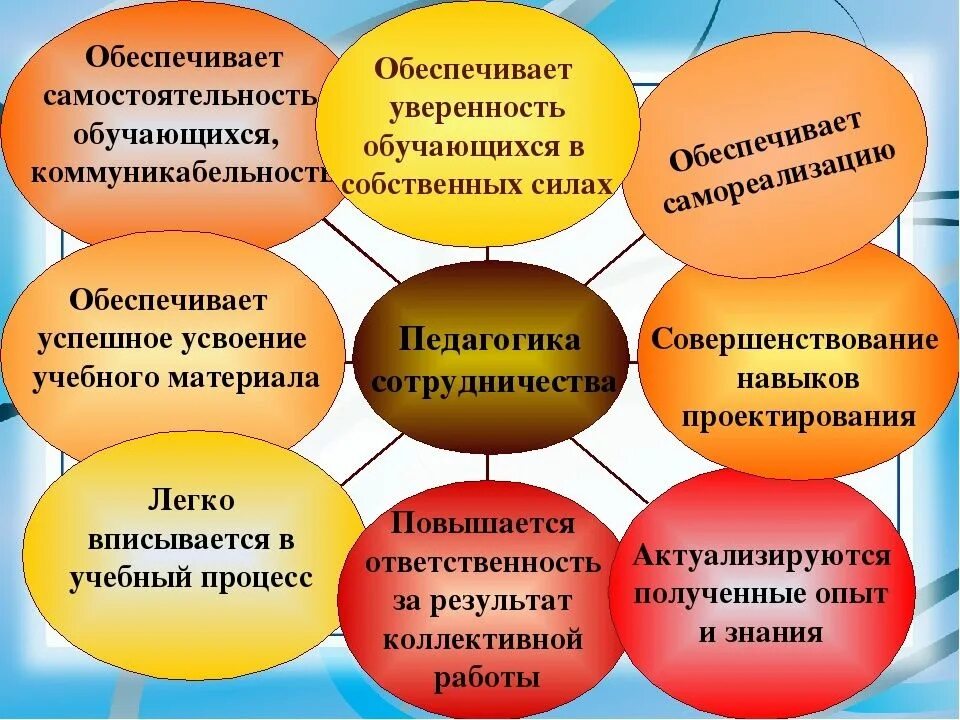 Обеспечивает самостоятельность обучающихся, коммуникабельность

Обеспечивает уверенность обучающихся в собственных силах

Обеспечивает самореализацию

Обеспечивает успешное усвоение учебного материала

Педагогика сотрудничества

Совершенствование навыков проектирования

Легко вписывается в учебный процесс

Повышается ответственность за результат коллективной работы

Актуализируются полученные опыт и знания